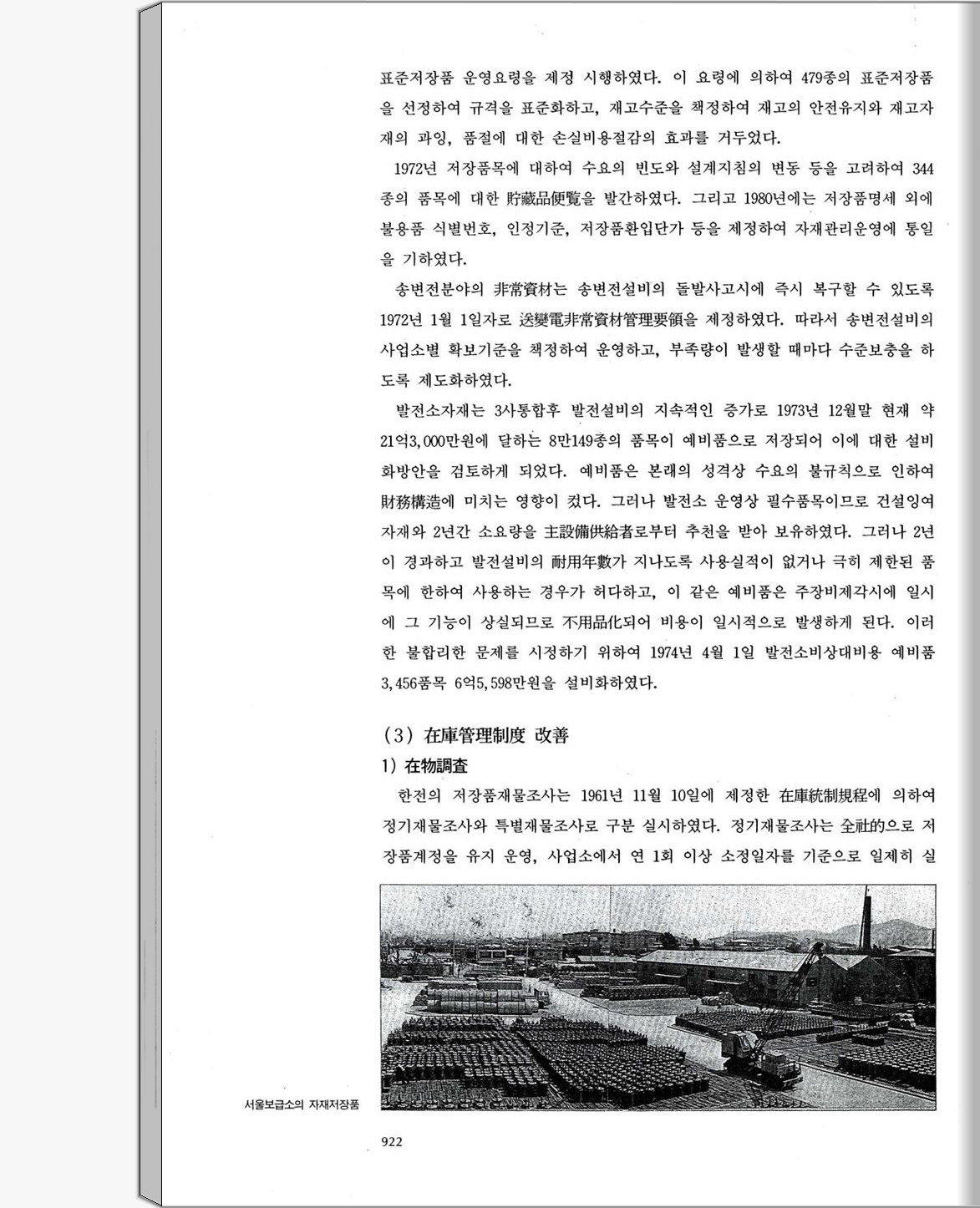 표준저장품 운영요령을 제정 시행하였다. 이 요령에 의하여 479종의 표준저장품을 선정하여 규격을 표준화하고, 재고수준을 책정하여 재고의 안전유지와 재고자재의 과잉, 품절에 대한 손실비용절감의 효과를 거두었다.

1972년 저장품목에 대하여 수요의 빈도와 설계지침의 변동 등을 고려하여 344종의 품목에 대한 貯藏品便覽을 발간하였다. 그리고 1980년에는 저장품명세 외에 불용품 식별번호, 인정기준, 저장품환입단가 등을 제정하여 자재관리운영에 통일을 기하였다.

송변전분야의 非常資材는 송변전설비의 돌발사고시에 즉시 복구할 수 있도록 1972년 1월 1일자로 送變電非常資材管理要領을 제정하였다. 따라서 송변전설비의 사업소별 확보기준을 책정하여 운영하고, 부족량이 발생할 때마다 수준보충을 하도록 제도화하였다.

발전소자재는 3사통합후 발전설비의 지속적인 증가로 1973년 12월말 현재 약 21억3,000만원에 달하는 8만149종의 품목이 예비품으로 저장되어 이에 대한 설비화방안을 검토하게 되었다. 예비품은 본래의 성격상 수요의 불규칙으로 인하여 財務構造에 미치는 영향이 컸다. 그러나 발전소 운영상 필수품목이므로 건설잉여자재와 2년간 소요량을 主設備供給者로부터 추천을 받아 보유하였다. 그러나 2년이 경과하고 발전설비의 耐用年數가 지나도록 사용실적이 없거나 극히 제한된 품목에 한하여 사용하는 경우가 허다하고, 이 같은 예비품은 주장비제각시에 일시에 그 기능이 상실되므로 不用品化되어 비용이 일시적으로 발생하게 된다. 이러한 불합리한 문제를 시정하기 위하여 1974년 4월 1일 발전소비상대비용 예비품 3,456품목 6억5,598만원을 설비화하였다.

(3) 在庫管理制度 改善

1) 在物調査

한전의 저장품재물조사는 1961년 11월 10일에 제정한 在庫統制規程에 의하여 정기재물조사와 특별재물조사로 구분 실시하였다. 정기재물조사는 全社的으로 저장품계정을 유지 운영, 사업소에서 연 1회 이상 소정일자를 기준으로 일제히 실

서울보급소의 자재저장품

922